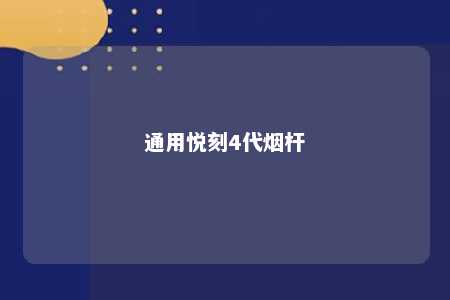 通用悦刻4代烟杆